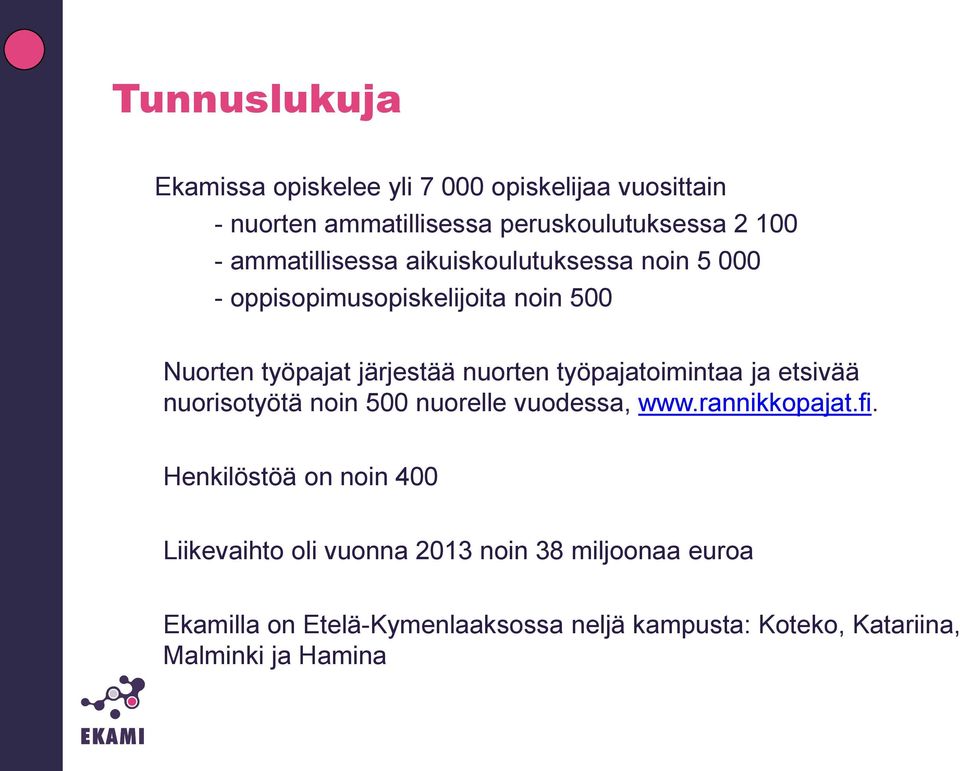 Tunnuslukuja

Ekamissa opiskelee yli 7 000 opiskelijaa vuosittain
- nuorten ammatillisessa peruskoulutuksessa 2 100
- ammatillisessa aikuiskoulutuksessa noin 5 000
- oppisopimusopiskelijoita noin 500

Nuorten työpajat järjestää nuorten työpajatoimintaa ja etsivää nuorisotyötä noin 500 nuorelle vuodessa, www.rannikkopajat.fi.

Henkilöstöä on noin 400

Liikevaihto oli vuonna 2013 noin 38 miljoonaa euroa

Ekamilla on Etelä-Kymenlaaksossa neljä kampusta: Koteko, Katariina, Malminki ja Hamina

EKAMI